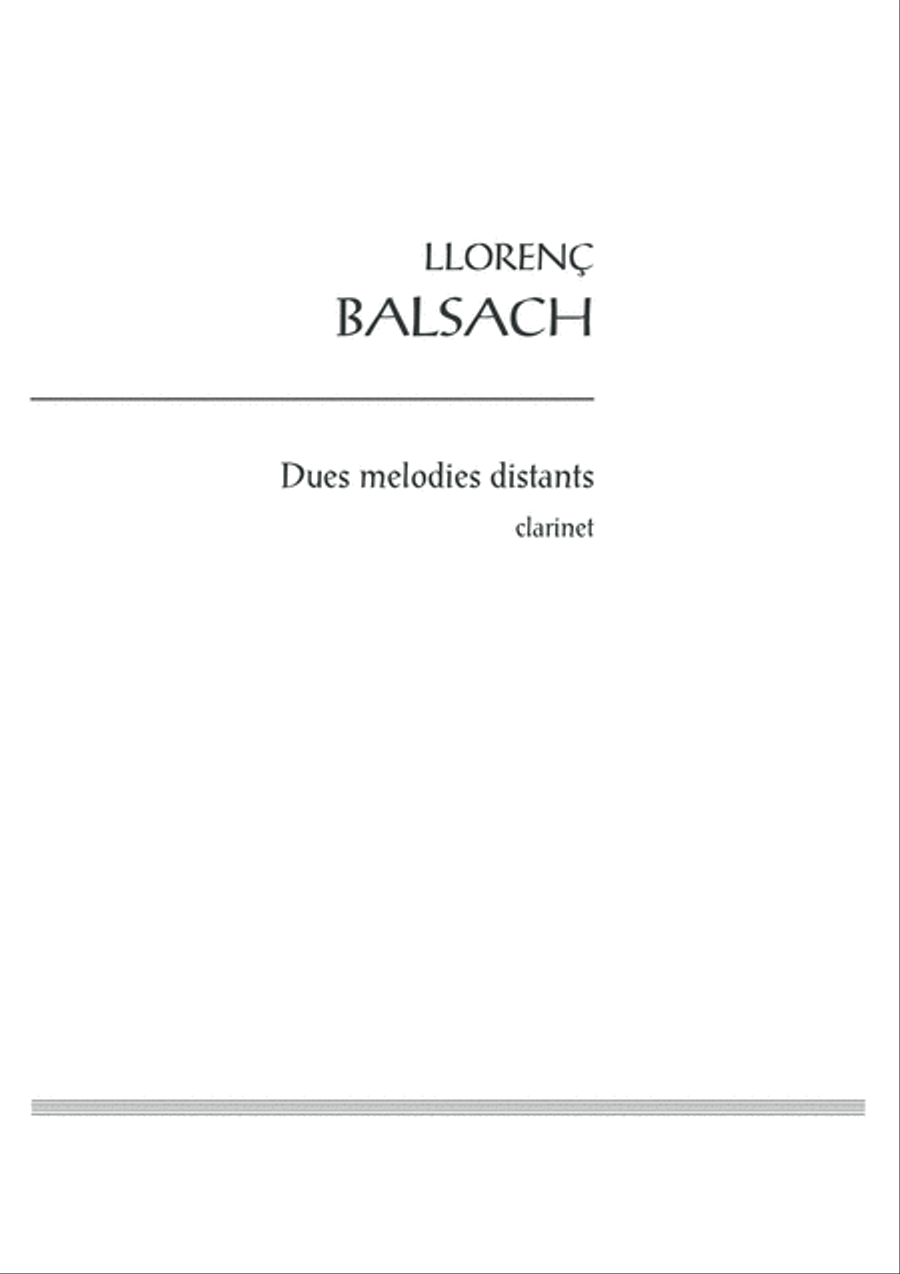 LLORENÇ
BALSACH

Dues melodies distants
clarinet